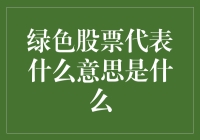 绿色股票代表什么意思是什么